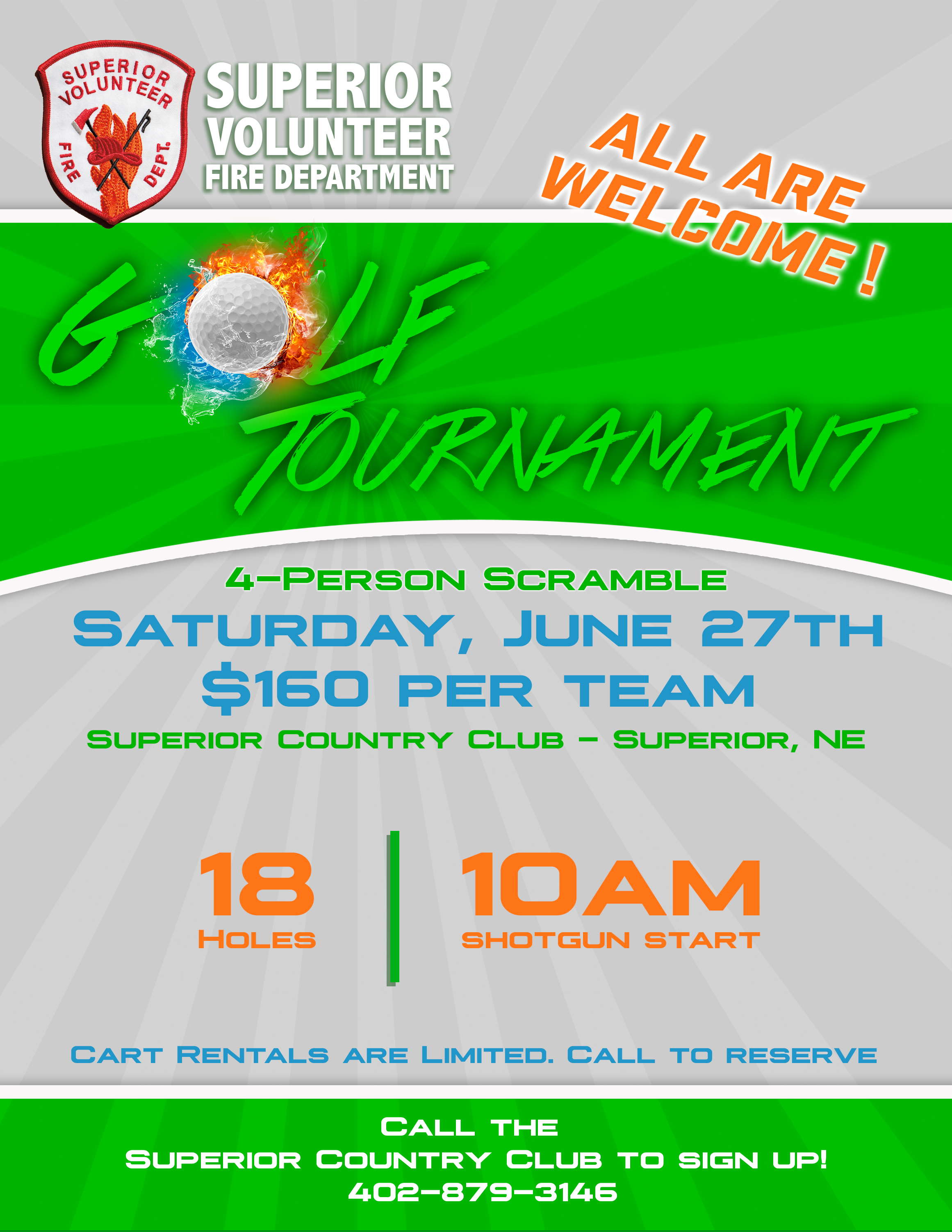 SUPERIOR VOLUNTEER FIRE DEPT.

SUPERIOR
VOLUNTEER
FIRE DEPARTMENT

ALL ARE WELCOME!

GOLF
TOURNAMENT

4-Person Scramble
Saturday, June 27th
$160 per team
Superior Country Club - Superior, NE

18
Holes

10AM
shotgun start

Cart Rentals are Limited. Call to reserve

Call the
Superior Country Club to sign up!
402-879-3146